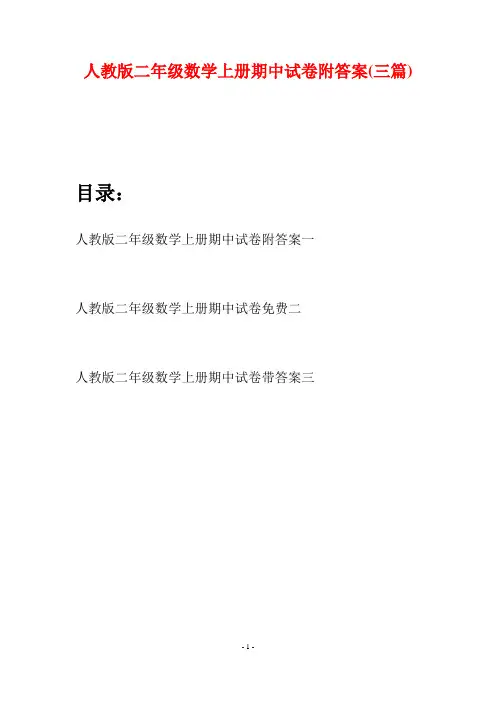 人教版二年级数学上册期中试卷附答案(三篇)

目录:

人教版二年级数学上册期中试卷附答案一

人教版二年级数学上册期中试卷免费二

人教版二年级数学上册期中试卷带答案三

- 1 -